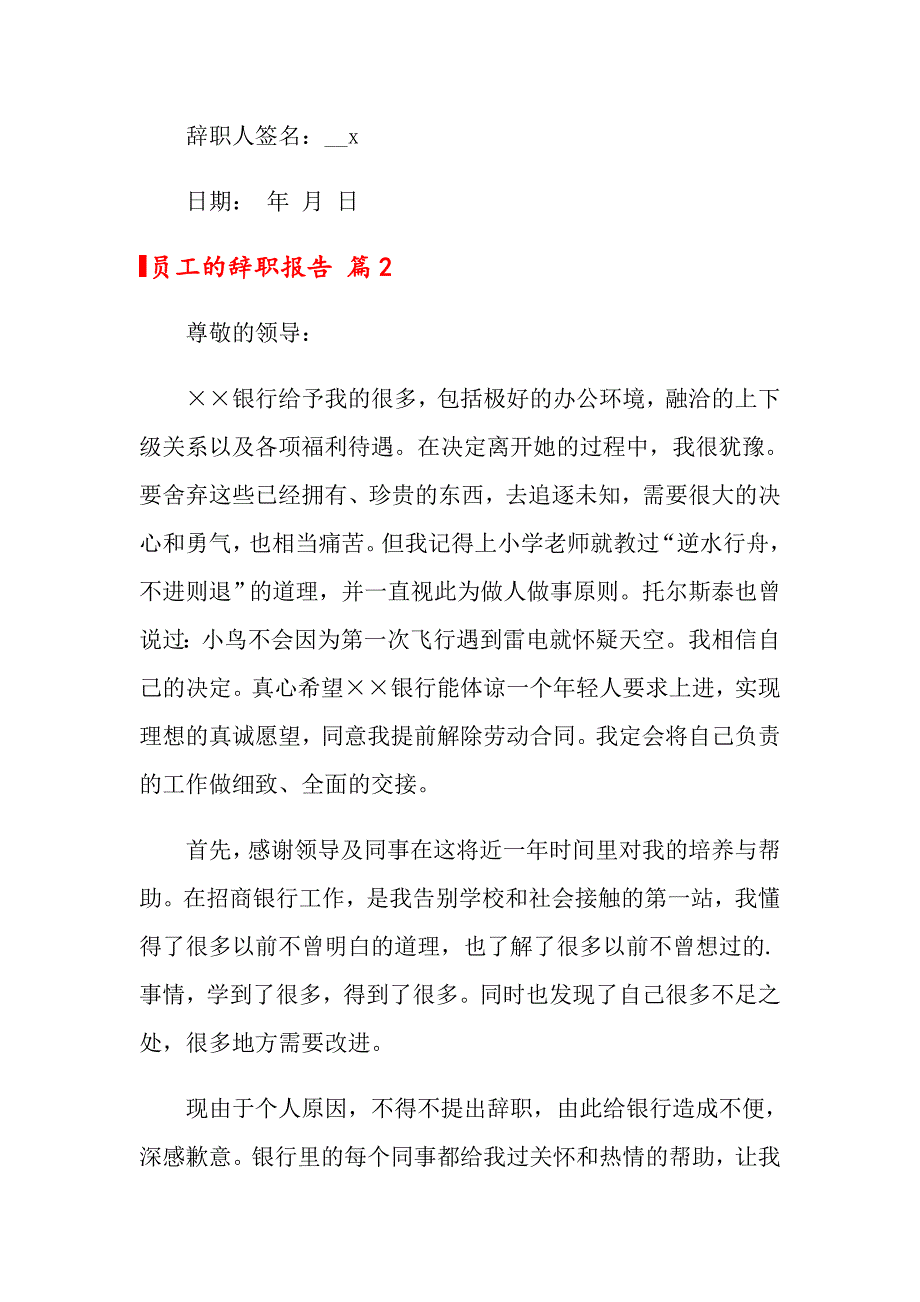 辞职人签名：__x

日期： 年 月 日

员工的辞职报告 篇2

尊敬的领导：

××银行给予我的很多，包括极好的办公环境，融洽的上下级关系以及各项福利待遇。在决定离开她的过程中，我很犹豫。要舍弃这些已经拥有、珍贵的东西，去追逐未知，需要很大的决心和勇气，也相当痛苦。但我记得上小学老师就教过“逆水行舟，不进则退”的道理，并一直视此为做人做事原则。托尔斯泰也曾说过：小鸟不会因为第一次飞行遇到雷电就怀疑天空。我相信自己的决定。真心希望××银行能体谅一个年轻人要求上进，实现理想的真诚愿望，同意我提前解除劳动合同。我定会将自己负责的工作做细致、全面的交接。

首先，感谢领导及同事在这将近一年时间里对我的培养与帮助。在招商银行工作，是我告别学校和社会接触的第一站，我懂得了很多以前不曾明白的道理，也了解了很多以前不曾想过的.事情，学到了很多，得到了很多。同时也发现了自己很多不足之处，很多地方需要改进。

现由于个人原因，不得不提出辞职，由此给银行造成不便，深感歉意。银行里的每个同事都给我过关怀和热情的帮助，让我